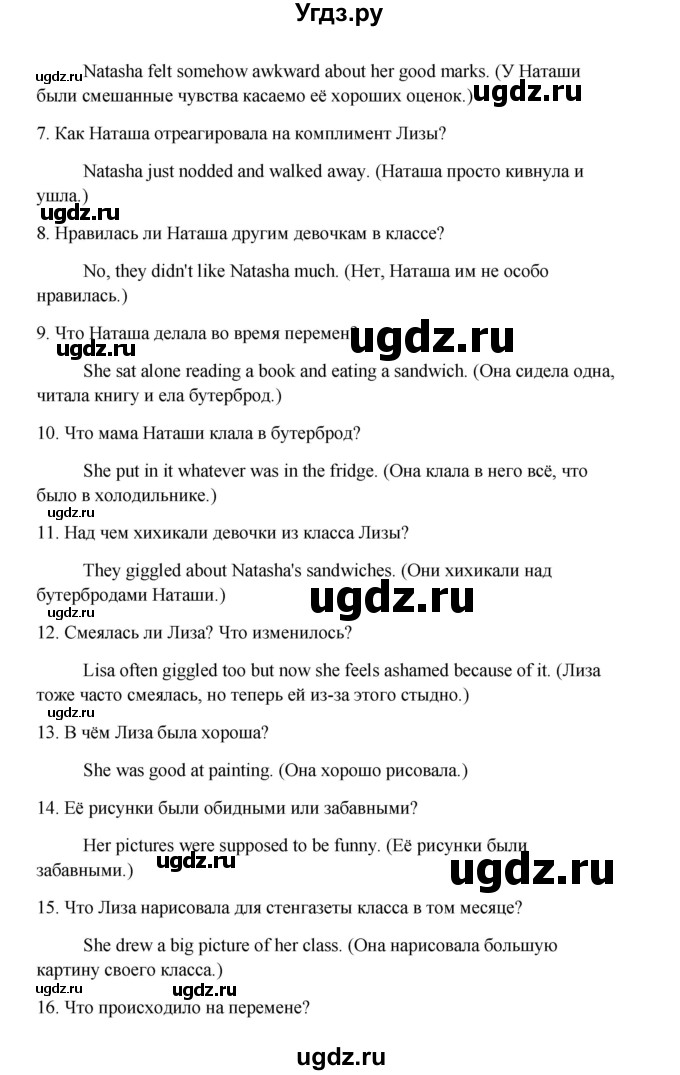 Угдз.ру

ugdz.ru Natasha felt somehow awkward about her good marks. (У Наташи были смешанные чувства касаемо её хороших оценок.) ugdz.ru

7. Как Наташа отреагировала на комплимент Лизы?

Natasha just nodded and walked away. (Наташа просто кивнула и ушла.)

ugdz.ru

8. Нравилась ли Наташа другим девочкам в классе?

No, they didn't like Natasha much. (Нет, Наташа им не особо нравилась.)

9. Что Наташа делала во время перемен? ugdz.ru

ugdz.ru

She sat alone reading a book and eating a sandwich. (Она сидела одна, читала книгу и ела бутерброд.)

10. Что мама Наташи клала в бутерброд?

She put in it whatever was in the fridge. (Она клала в него всё, что было в холодильнике.)

ugdz.ru

11. Над чем хихикали девочки из класса Лизы?

They giggled about Natasha's sandwiches. (Они хихикали над бутербродами Наташи.)

ugdz.ru ugdz.ru

12. Смеялась ли Лиза? Что изменилось?

Lisa often giggled too but now she feels ashamed because of it. (Лиза тоже часто смеялась, но теперь ей из-за этого стыдно.)

ugdz.ru

13. В чём Лиза была хороша?

She was good at painting. (Она хорошо рисовала.)

14. Её рисунки были обидными или забавными?

Her pictures were supposed to be funny. (Её рисунки были забавными.) ugdz.ru ugdz.ru

15. Что Лиза нарисовала для стенгазеты класса в том месяце?

She drew a big picture of her class. (Она нарисовала большую картину своего класса.)

ugdz.ru ugdz.ru

16. Что происходило на перемене?

ugdz.ru